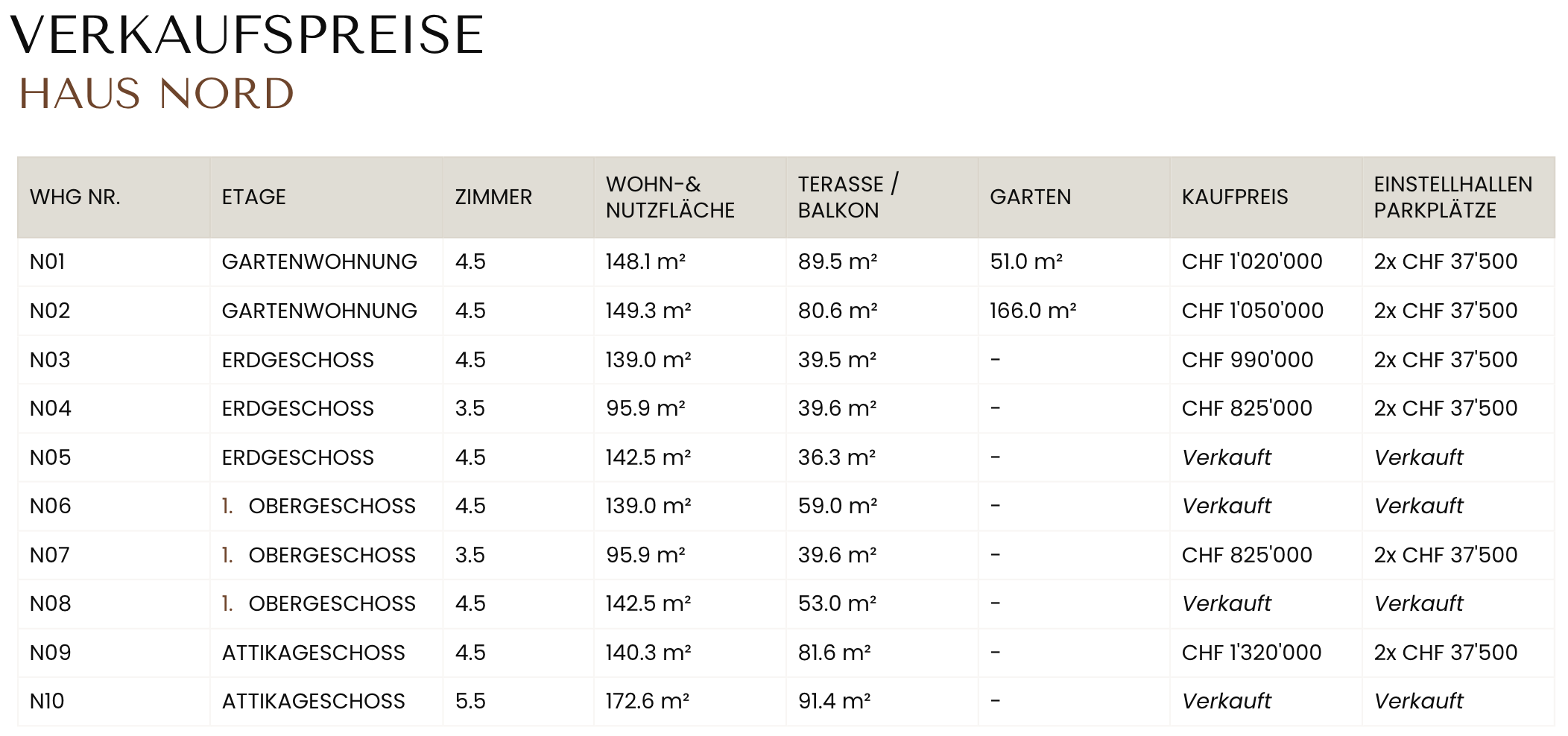 VERKAUFSPREISE
HAUS NORD

| WHG NR. | ETAGE | ZIMMER | WOHN-& NUTZFLÄCHE | TERASSE / BALKON | GARTEN | KAUFPREIS | EINSTELLHALLEN PARKPLÄTZE |
|---|---|---|---|---|---|---|---|
| N01 | GARTENWOHNUNG | 4.5 | 148.1 m² | 89.5 m² | 51.0 m² | CHF 1'020'000 | 2x CHF 37'500 |
| N02 | GARTENWOHNUNG | 4.5 | 149.3 m² | 80.6 m² | 166.0 m² | CHF 1'050'000 | 2x CHF 37'500 |
| N03 | ERDGESCHOSS | 4.5 | 139.0 m² | 39.5 m² | - | CHF 990'000 | 2x CHF 37'500 |
| N04 | ERDGESCHOSS | 3.5 | 95.9 m² | 39.6 m² | - | CHF 825'000 | 2x CHF 37'500 |
| N05 | ERDGESCHOSS | 4.5 | 142.5 m² | 36.3 m² | - | Verkauft | Verkauft |
| N06 | 1. OBERGESCHOSS | 4.5 | 139.0 m² | 59.0 m² | - | Verkauft | Verkauft |
| N07 | 1. OBERGESCHOSS | 3.5 | 95.9 m² | 39.6 m² | - | CHF 825'000 | 2x CHF 37'500 |
| N08 | 1. OBERGESCHOSS | 4.5 | 142.5 m² | 53.0 m² | - | Verkauft | Verkauft |
| N09 | ATTIKAGESCHOSS | 4.5 | 140.3 m² | 81.6 m² | - | CHF 1'320'000 | 2x CHF 37'500 |
| N10 | ATTIKAGESCHOSS | 5.5 | 172.6 m² | 91.4 m² | - | Verkauft | Verkauft |